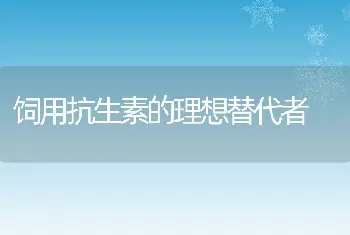 饲用抗生素的理想替代者